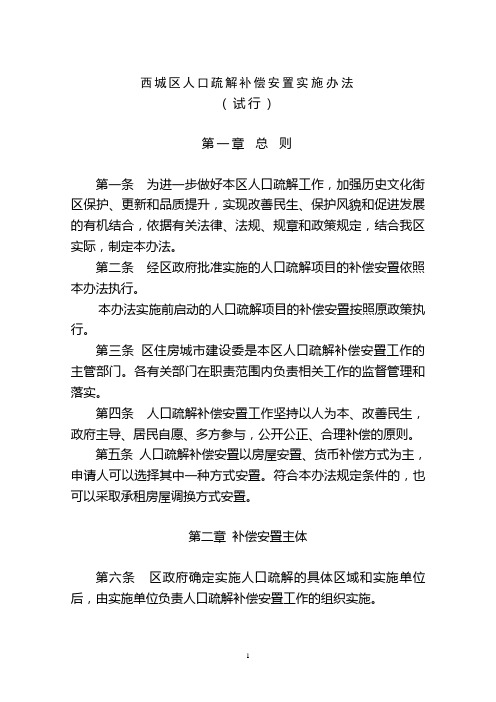 西城区人口疏解补偿安置实施办法
（试行）

第一章 总 则

第一条 为进一步做好本区人口疏解工作，加强历史文化街区保护、更新和品质提升，实现改善民生、保护风貌和促进发展的有机结合，依据有关法律、法规、规章和政策规定，结合我区实际，制定本办法。

第二条 经区政府批准实施的人口疏解项目的补偿安置依照本办法执行。

本办法实施前启动的人口疏解项目的补偿安置按照原政策执行。

第三条 区住房城市建设委是本区人口疏解补偿安置工作的主管部门。各有关部门在职责范围内负责相关工作的监督管理和落实。

第四条 人口疏解补偿安置工作坚持以人为本、改善民生，政府主导、居民自愿、多方参与，公开公正、合理补偿的原则。

第五条 人口疏解补偿安置以房屋安置、货币补偿方式为主，申请人可以选择其中一种方式安置。符合本办法规定条件的，也可以采取承租房屋调换方式安置。

第二章 补偿安置主体

第六条 区政府确定实施人口疏解的具体区域和实施单位后，由实施单位负责人口疏解补偿安置工作的组织实施。

1